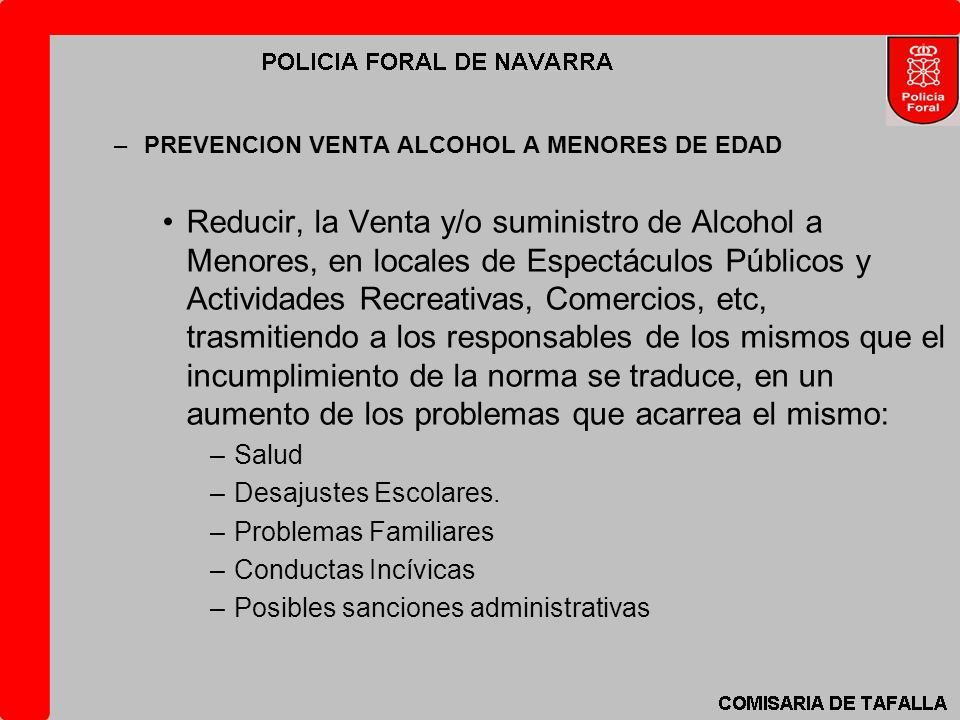 POLICIA FORAL DE NAVARRA

Policía Foral

– PREVENCION VENTA ALCOHOL A MENORES DE EDAD

• Reducir, la Venta y/o suministro de Alcohol a Menores, en locales de Espectáculos Públicos y Actividades Recreativas, Comercios, etc, trasmitiendo a los responsables de los mismos que el incumplimiento de la norma se traduce, en un aumento de los problemas que acarrea el mismo:
– Salud
– Desajustes Escolares.
– Problemas Familiares
– Conductas Incívicas
– Posibles sanciones administrativas

COMISARIA DE TAFALLA